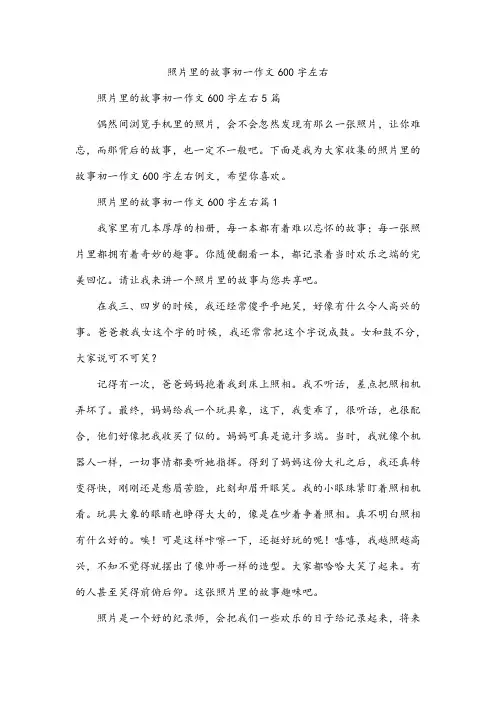 照片里的故事初一作文600字左右

照片里的故事初一作文600字左右5篇

偶然间浏览手机里的照片，会不会忽然发现有那么一张照片，让你难忘，而那背后的故事，也一定不一般吧。下面是我为大家收集的照片里的故事初一作文600字左右例文，希望你喜欢。

照片里的故事初一作文600字左右篇1

我家里有几本厚厚的相册，每一本都有着难以忘怀的故事；每一张照片里都拥有着奇妙的趣事。你随便翻看一本，都记录着当时欢乐之端的完美回忆。请让我来讲一个照片里的故事与您共享吧。

在我三、四岁的时候，我还经常傻乎乎地笑，好像有什么令人高兴的事。爸爸教我女这个字的时候，我还常常把这个字说成鼓。女和鼓不分，大家说可不可笑？

记得有一次，爸爸妈妈抱着我到床上照相。我不听话，差点把照相机弄坏了。最终，妈妈给我一个玩具象，这下，我变乖了，很听话，也很配合，他们好像把我收买了似的。妈妈可真是诡计多端。当时，我就像个机器人一样，一切事情都要听她指挥。得到了妈妈这份大礼之后，我还真转变得快，刚刚还是愁眉苦脸，此刻却眉开眼笑。我的小眼珠紧盯着照相机看。玩具大象的眼睛也睁得大大的，像是在吵着争着照相。真不明白照相有什么好的。唉！可是这样咔嚓一下，还挺好玩的呢！嘻嘻，我越照越高兴，不知不觉得就摆出了像帅哥一样的造型。大家都哈哈大笑了起来。有的人甚至笑得前俯后仰。这张照片里的故事趣味吧。

照片是一个好的纪录师，会把我们一些欢乐的日子给记录起来，将来